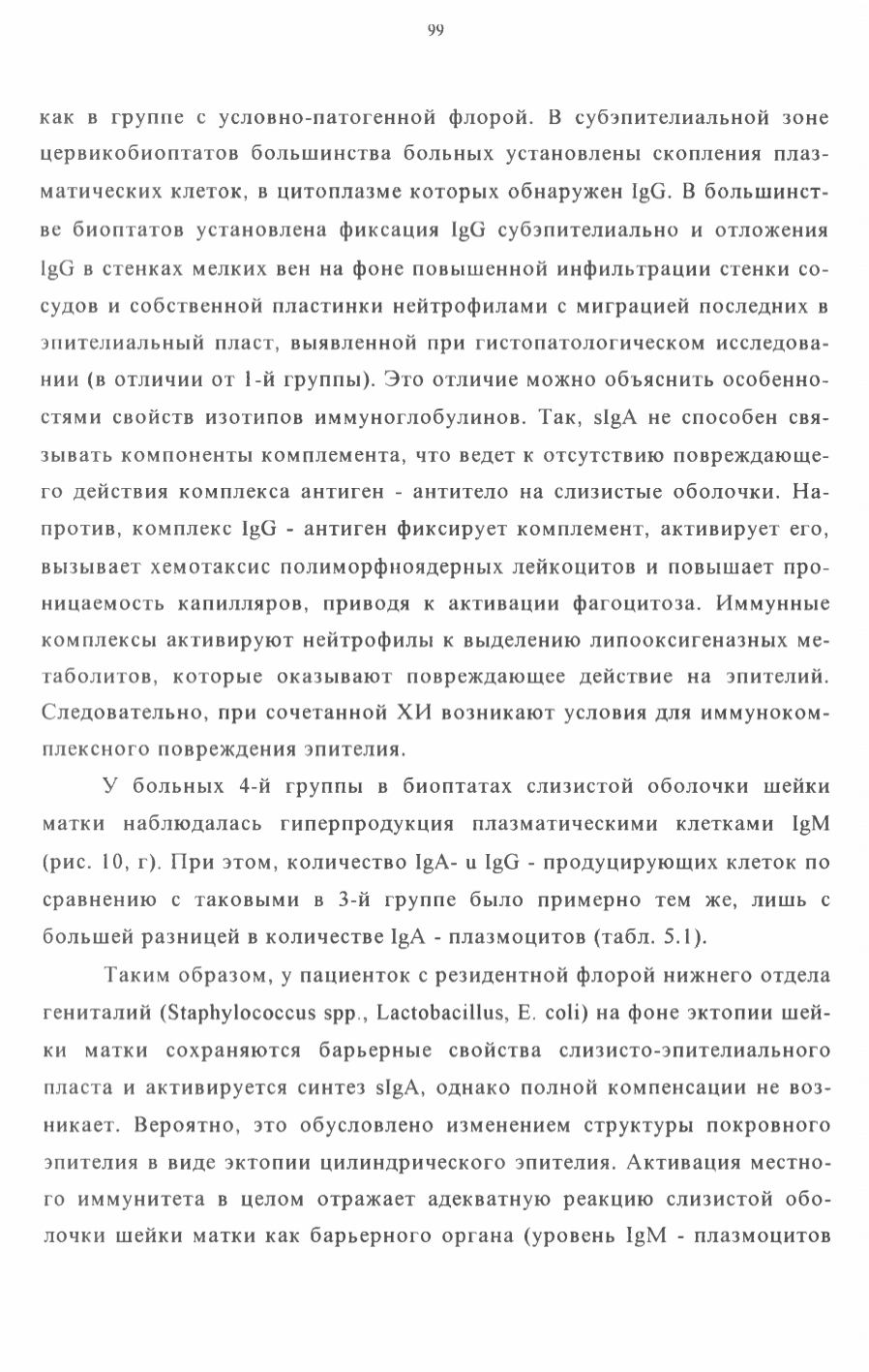 99

как в группе с условно-патогенной флорой. В субэпителиальной зоне цервикобиоптатов большинства больных установлены скопления плазматических клеток, в цитоплазме которых обнаружен IgG. В большинстве биоптатов установлена фиксация IgG субэпителиально и отложения IgG в стенках мелких вен на фоне повышенной инфильтрации стенки сосудов и собственной пластинки нейтрофилами с миграцией последних в эпителиальный пласт, выявленной при гистопатологическом исследовании (в отличии от 1-й группы). Это отличие можно объяснить особенностями свойств изотипов иммуноглобулинов. Так, sIgA не способен связывать компоненты комплемента, что ведет к отсутствию повреждающего действия комплекса антиген - антитело на слизистые оболочки. Напротив, комплекс IgG - антиген фиксирует комплемент, активирует его, вызывает хемотаксис полиморфноядерных лейкоцитов и повышает проницаемость капилляров, приводя к активации фагоцитоза. Иммунные комплексы активируют нейтрофилы к выделению липооксигеназных метаболитов, которые оказывают повреждающее действие на эпителий. Следовательно, при сочетанной ХИ возникают условия для иммунокомплексного повреждения эпителия.

У больных 4-й группы в биоптатах слизистой оболочки шейки матки наблюдалась гиперпродукция плазматическими клетками IgM (рис. 10, г). При этом, количество IgA- u IgG - продуцирующих клеток по сравнению с таковыми в 3-й группе было примерно тем же, лишь с большей разницей в количестве IgA - плазмоцитов (табл. 5.1).

Таким образом, у пациенток с резидентной флорой нижнего отдела гениталий (Staphylococcus spp., Lactobacillus, E. coli) на фоне эктопии шейки матки сохраняются барьерные свойства слизисто-эпителиального пласта и активируется синтез sIgA, однако полной компенсации не возникает. Вероятно, это обусловлено изменением структуры покровного эпителия в виде эктопии цилиндрического эпителия. Активация местного иммунитета в целом отражает адекватную реакцию слизистой оболочки шейки матки как барьерного органа (уровень IgM - плазмоцитов